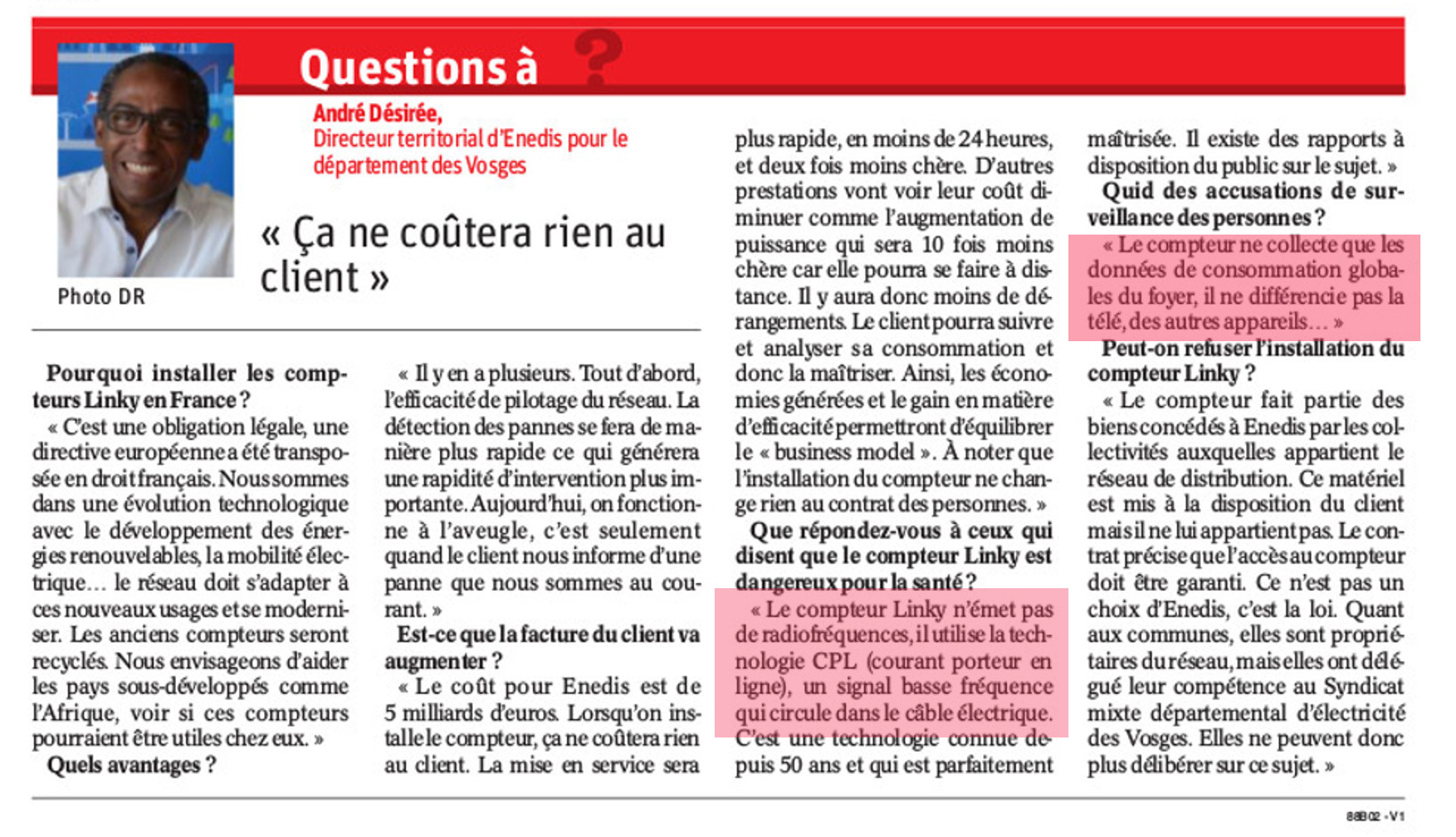 Questions à ?

André Désirée,
Directeur territorial d'Enedis pour le département des Vosges

« Ça ne coûtera rien au client »

Photo DR

Pourquoi installer les compteurs Linky en France ?
« C'est une obligation légale, une directive européenne a été transposée en droit français. Nous sommes dans une évolution technologique avec le développement des énergies renouvelables, la mobilité électrique… le réseau doit s'adapter à ces nouveaux usages et se moderniser. Les anciens compteurs seront recyclés. Nous envisageons d'aider les pays sous-développés comme l'Afrique, voir si ces compteurs pourraient être utiles chez eux. »
Quels avantages ?
« Il y en a plusieurs. Tout d'abord, l'efficacité de pilotage du réseau. La détection des pannes se fera de manière plus rapide ce qui générera une rapidité d'intervention plus importante. Aujourd'hui, on fonctionne à l'aveugle, c'est seulement quand le client nous informe d'une panne que nous sommes au courant. »
Est-ce que la facture du client va augmenter ?
« Le coût pour Enedis est de 5 milliards d'euros. Lorsqu'on installe le compteur, ça ne coûtera rien au client. La mise en service sera plus rapide, en moins de 24 heures, et deux fois moins chère. D'autres prestations vont voir leur coût diminuer comme l'augmentation de puissance qui sera 10 fois moins chère car elle pourra se faire à distance. Il y aura donc moins de dérangements. Le client pourra suivre et analyser sa consommation et donc la maîtriser. Ainsi, les économies générées et le gain en matière d'efficacité permettront d'équilibrer le « business model ». À noter que l'installation du compteur ne change rien au contrat des personnes. »
Que répondez-vous à ceux qui disent que le compteur Linky est dangereux pour la santé ?
« Le compteur Linky n'émet pas de radiofréquences, il utilise la technologie CPL (courant porteur en ligne), un signal basse fréquence qui circule dans le câble électrique. C'est une technologie connue depuis 50 ans et qui est parfaitement maîtrisée. Il existe des rapports à disposition du public sur le sujet. »
Quid des accusations de surveillance des personnes ?
« Le compteur ne collecte que les données de consommation globales du foyer, il ne différencie pas la télé, des autres appareils… »
Peut-on refuser l'installation du compteur Linky ?
« Le compteur fait partie des biens concédés à Enedis par les collectivités auxquelles appartient le réseau de distribution. Ce matériel est mis à la disposition du client mais il ne lui appartient pas. Le contrat précise que l'accès au compteur doit être garanti. Ce n'est pas un choix d'Enedis, c'est la loi. Quant aux communes, elles sont propriétaires du réseau, mais elles ont délégué leur compétence au Syndicat mixte départemental d'électricité des Vosges. Elles ne peuvent donc plus délibérer sur ce sujet. »

88B02 - V1